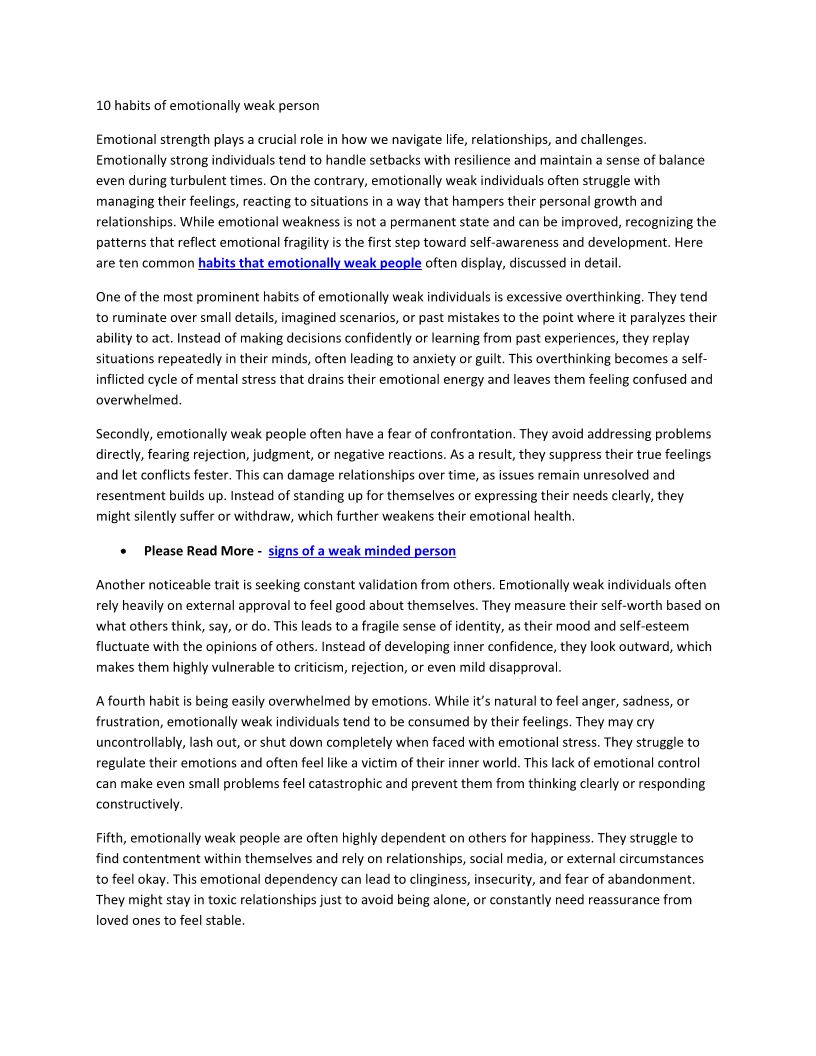 10 habits of emotionally weak person

Emotional strength plays a crucial role in how we navigate life, relationships, and challenges. Emotionally strong individuals tend to handle setbacks with resilience and maintain a sense of balance even during turbulent times. On the contrary, emotionally weak individuals often struggle with managing their feelings, reacting to situations in a way that hampers their personal growth and relationships. While emotional weakness is not a permanent state and can be improved, recognizing the patterns that reflect emotional fragility is the first step toward self-awareness and development. Here are ten common habits that emotionally weak people often display, discussed in detail.

One of the most prominent habits of emotionally weak individuals is excessive overthinking. They tend to ruminate over small details, imagined scenarios, or past mistakes to the point where it paralyzes their ability to act. Instead of making decisions confidently or learning from past experiences, they replay situations repeatedly in their minds, often leading to anxiety or guilt. This overthinking becomes a self-inflicted cycle of mental stress that drains their emotional energy and leaves them feeling confused and overwhelmed.

Secondly, emotionally weak people often have a fear of confrontation. They avoid addressing problems directly, fearing rejection, judgment, or negative reactions. As a result, they suppress their true feelings and let conflicts fester. This can damage relationships over time, as issues remain unresolved and resentment builds up. Instead of standing up for themselves or expressing their needs clearly, they might silently suffer or withdraw, which further weakens their emotional health.

• Please Read More - signs of a weak minded person

Another noticeable trait is seeking constant validation from others. Emotionally weak individuals often rely heavily on external approval to feel good about themselves. They measure their self-worth based on what others think, say, or do. This leads to a fragile sense of identity, as their mood and self-esteem fluctuate with the opinions of others. Instead of developing inner confidence, they look outward, which makes them highly vulnerable to criticism, rejection, or even mild disapproval.

A fourth habit is being easily overwhelmed by emotions. While it's natural to feel anger, sadness, or frustration, emotionally weak individuals tend to be consumed by their feelings. They may cry uncontrollably, lash out, or shut down completely when faced with emotional stress. They struggle to regulate their emotions and often feel like a victim of their inner world. This lack of emotional control can make even small problems feel catastrophic and prevent them from thinking clearly or responding constructively.

Fifth, emotionally weak people are often highly dependent on others for happiness. They struggle to find contentment within themselves and rely on relationships, social media, or external circumstances to feel okay. This emotional dependency can lead to clinginess, insecurity, and fear of abandonment. They might stay in toxic relationships just to avoid being alone, or constantly need reassurance from loved ones to feel stable.